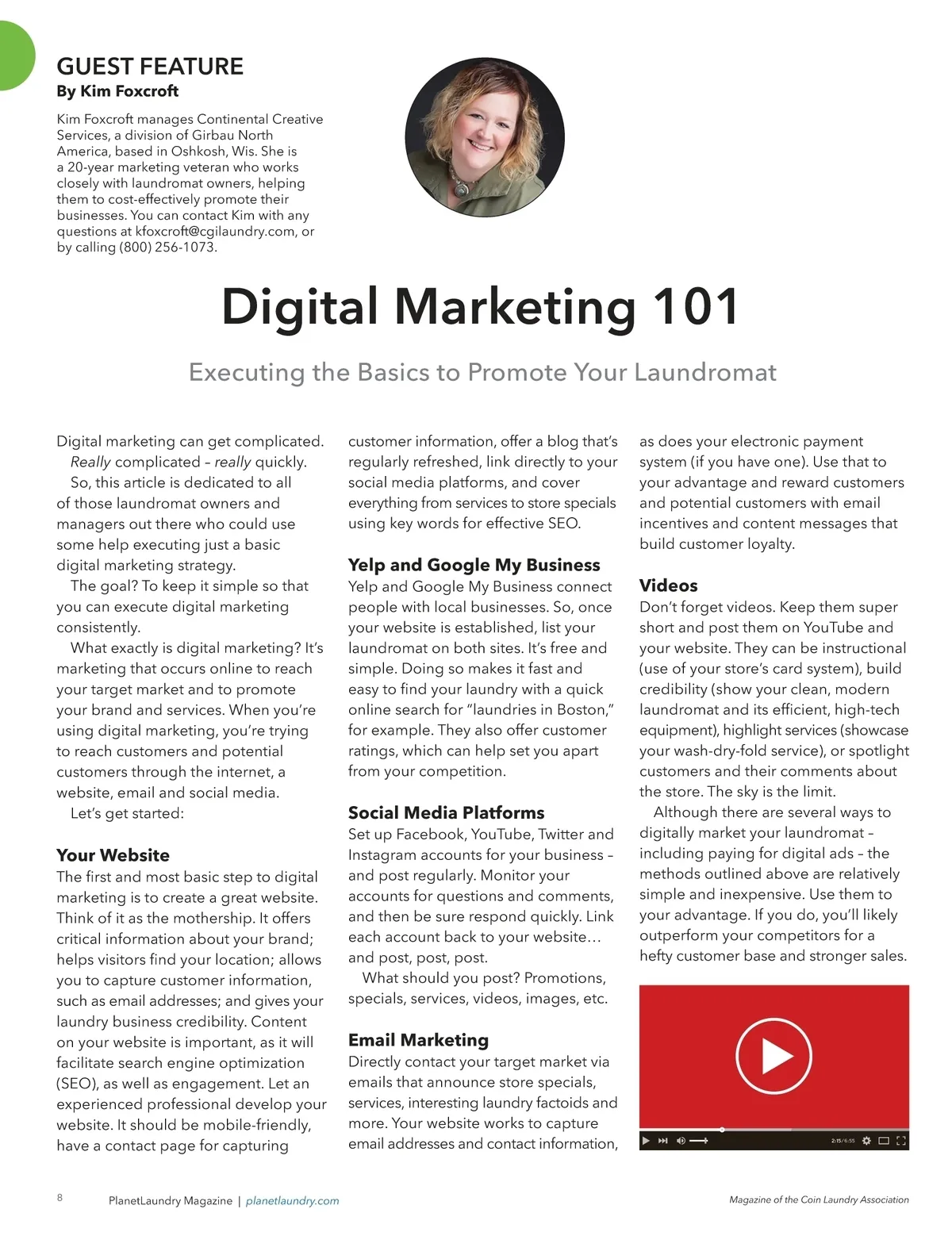 GUEST FEATURE
By Kim Foxcroft

Kim Foxcroft manages Continental Creative Services, a division of Girbau North America, based in Oshkosh, Wis. She is a 20-year marketing veteran who works closely with laundromat owners, helping them to cost-effectively promote their businesses. You can contact Kim with any questions at kfoxcroft@cgilaundry.com, or by calling (800) 256-1073.

Digital Marketing 101

Executing the Basics to Promote Your Laundromat

Digital marketing can get complicated. Really complicated – really quickly.

So, this article is dedicated to all of those laundromat owners and managers out there who could use some help executing just a basic digital marketing strategy.

The goal? To keep it simple so that you can execute digital marketing consistently.

What exactly is digital marketing? It's marketing that occurs online to reach your target market and to promote your brand and services. When you're using digital marketing, you're trying to reach customers and potential customers through the internet, a website, email and social media.

Let's get started:

Your Website
The first and most basic step to digital marketing is to create a great website. Think of it as the mothership. It offers critical information about your brand; helps visitors find your location; allows you to capture customer information, such as email addresses; and gives your laundry business credibility. Content on your website is important, as it will facilitate search engine optimization (SEO), as well as engagement. Let an experienced professional develop your website. It should be mobile-friendly, have a contact page for capturing customer information, offer a blog that's regularly refreshed, link directly to your social media platforms, and cover everything from services to store specials using key words for effective SEO.

Yelp and Google My Business
Yelp and Google My Business connect people with local businesses. So, once your website is established, list your laundromat on both sites. It's free and simple. Doing so makes it fast and easy to find your laundry with a quick online search for "laundries in Boston," for example. They also offer customer ratings, which can help set you apart from your competition.

Social Media Platforms
Set up Facebook, YouTube, Twitter and Instagram accounts for your business – and post regularly. Monitor your accounts for questions and comments, and then be sure respond quickly. Link each account back to your website… and post, post, post.

What should you post? Promotions, specials, services, videos, images, etc.

Email Marketing
Directly contact your target market via emails that announce store specials, services, interesting laundry factoids and more. Your website works to capture email addresses and contact information, as does your electronic payment system (if you have one). Use that to your advantage and reward customers and potential customers with email incentives and content messages that build customer loyalty.

Videos
Don't forget videos. Keep them super short and post them on YouTube and your website. They can be instructional (use of your store's card system), build credibility (show your clean, modern laundromat and its efficient, high-tech equipment), highlight services (showcase your wash-dry-fold service), or spotlight customers and their comments about the store. The sky is the limit.

Although there are several ways to digitally market your laundromat – including paying for digital ads – the methods outlined above are relatively simple and inexpensive. Use them to your advantage. If you do, you'll likely outperform your competitors for a hefty customer base and stronger sales.

2:15 / 6:55

8 PlanetLaundry Magazine | planetlaundry.com Magazine of the Coin Laundry Association